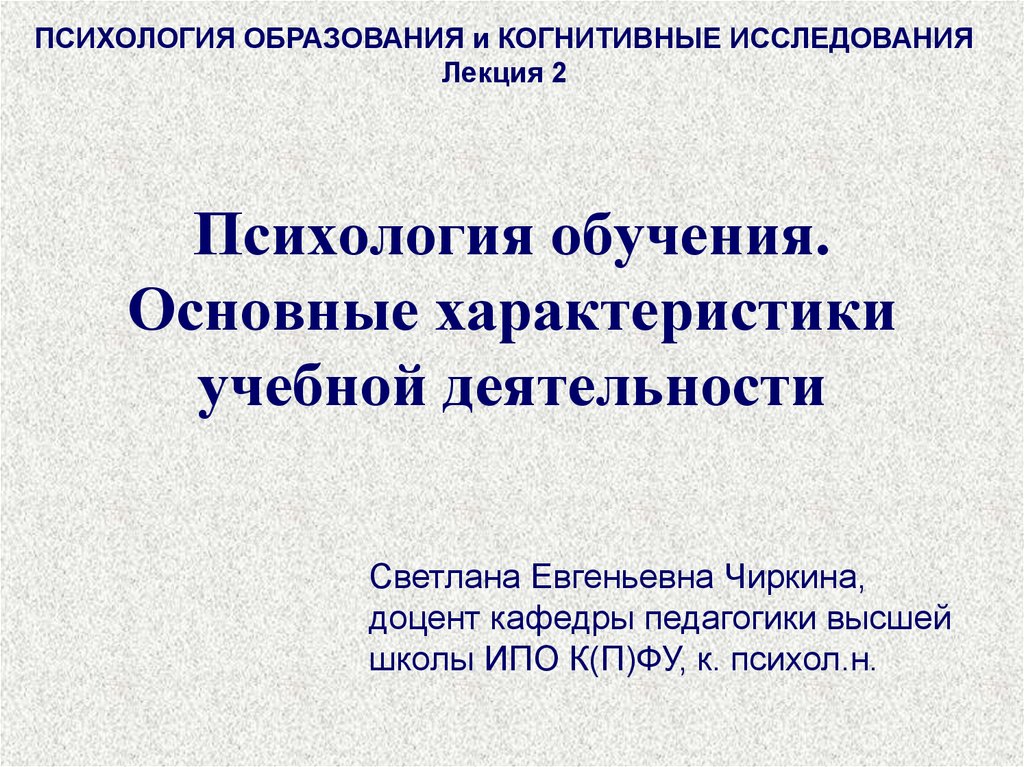 ПСИХОЛОГИЯ ОБРАЗОВАНИЯ и КОГНИТИВНЫЕ ИССЛЕДОВАНИЯ
Лекция 2

Психология обучения. Основные характеристики учебной деятельности

Светлана Евгеньевна Чиркина, доцент кафедры педагогики высшей школы ИПО К(П)ФУ, к. психол.н.